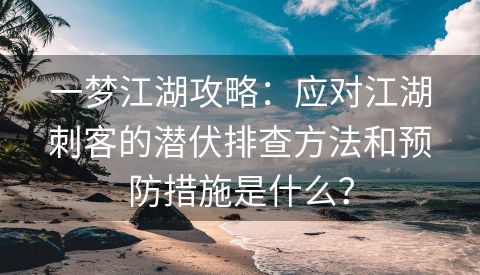 一梦江湖攻略：应对江湖刺客的潜伏排查方法和预防措施是什么？